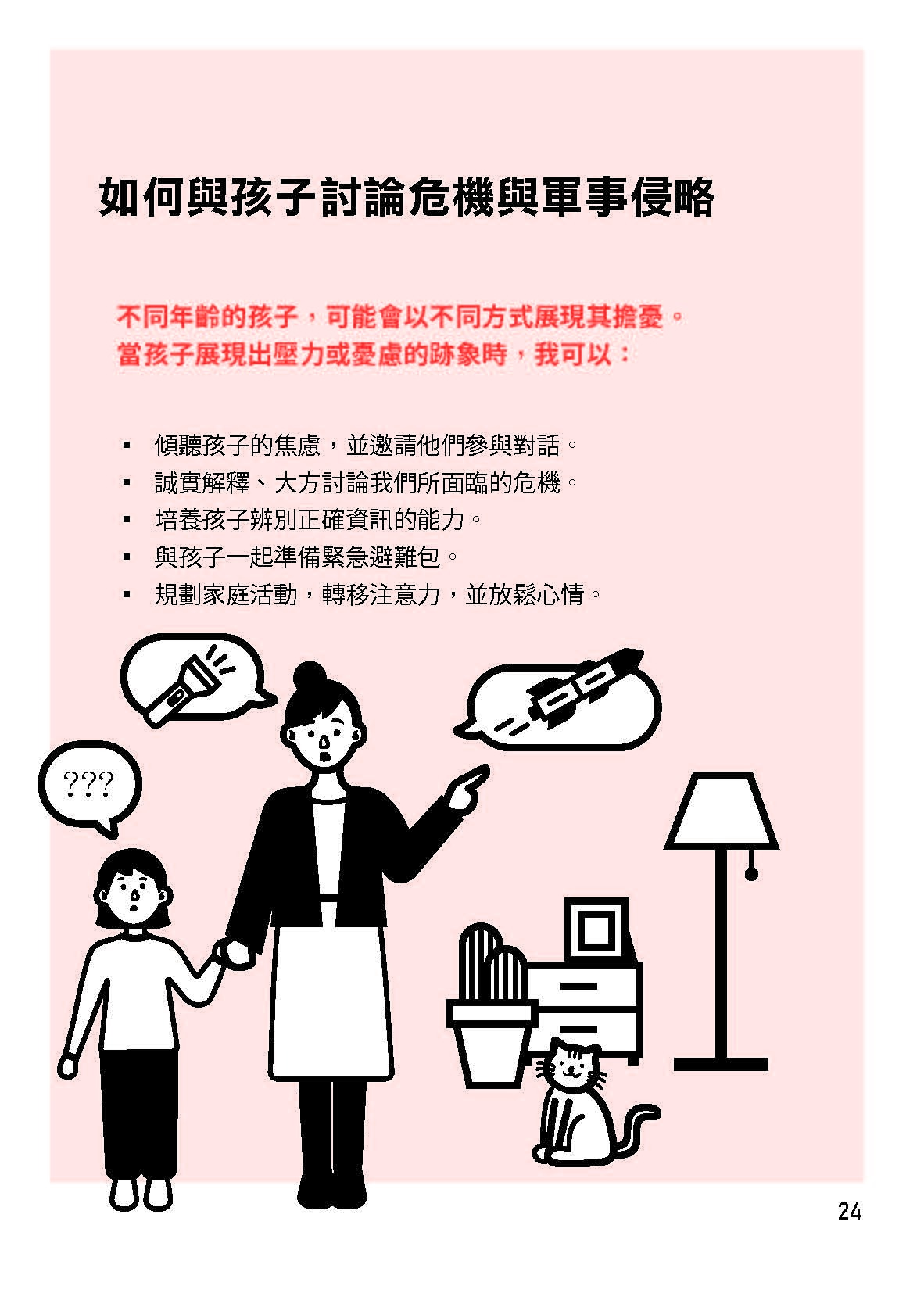 如何與孩子討論危機與軍事侵略

不同年齡的孩子，可能會以不同方式展現其擔憂。
當孩子展現出壓力或憂慮的跡象時，我可以：

• 傾聽孩子的焦慮，並邀請他們參與對話。
• 誠實解釋、大方討論我們所面臨的危機。
• 培養孩子辨別正確資訊的能力。
• 與孩子一起準備緊急避難包。
• 規劃家庭活動，轉移注意力，並放鬆心情。

???

24